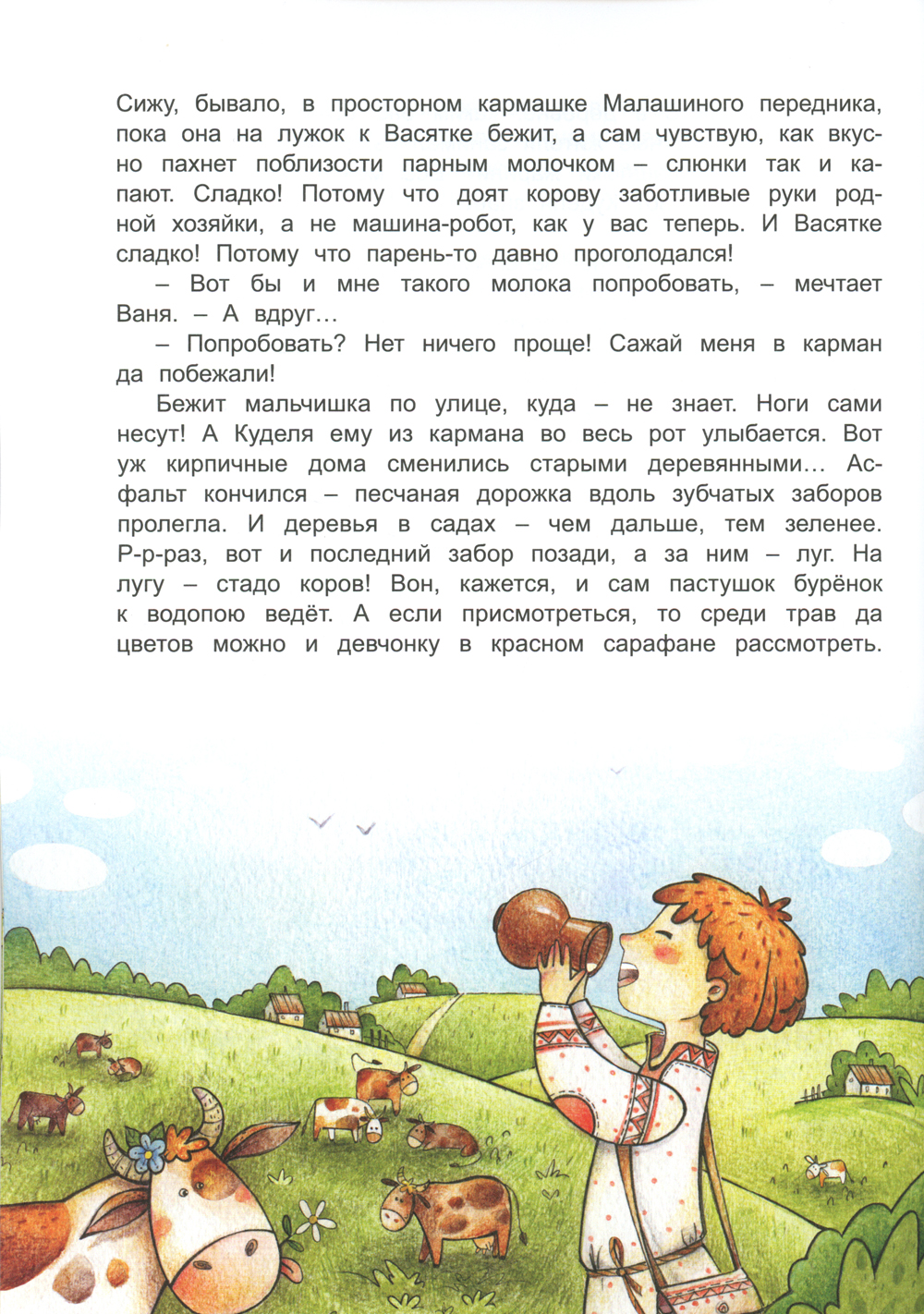 Сижу, бывало, в просторном кармашке Малашиного передника, пока она на лужок к Васятке бежит, а сам чувствую, как вкусно пахнет поблизости парным молочком – слюнки так и капают. Сладко! Потому что доят корову заботливые руки родной хозяйки, а не машина-робот, как у вас теперь. И Васятке сладко! Потому что парень-то давно проголодался!

– Вот бы и мне такого молока попробовать, – мечтает Ваня. – А вдруг…

– Попробовать? Нет ничего проще! Сажай меня в карман да побежали!

Бежит мальчишка по улице, куда – не знает. Ноги сами несут! А Куделя ему из кармана во весь рот улыбается. Вот уж кирпичные дома сменились старыми деревянными… Асфальт кончился – песчаная дорожка вдоль зубчатых заборов пролегла. И деревья в садах – чем дальше, тем зеленее. Р-р-раз, вот и последний забор позади, а за ним – луг. На лугу – стадо коров! Вон, кажется, и сам пастушок бурёнок к водопою ведёт. А если присмотреться, то среди трав да цветов можно и девчонку в красном сарафане рассмотреть.